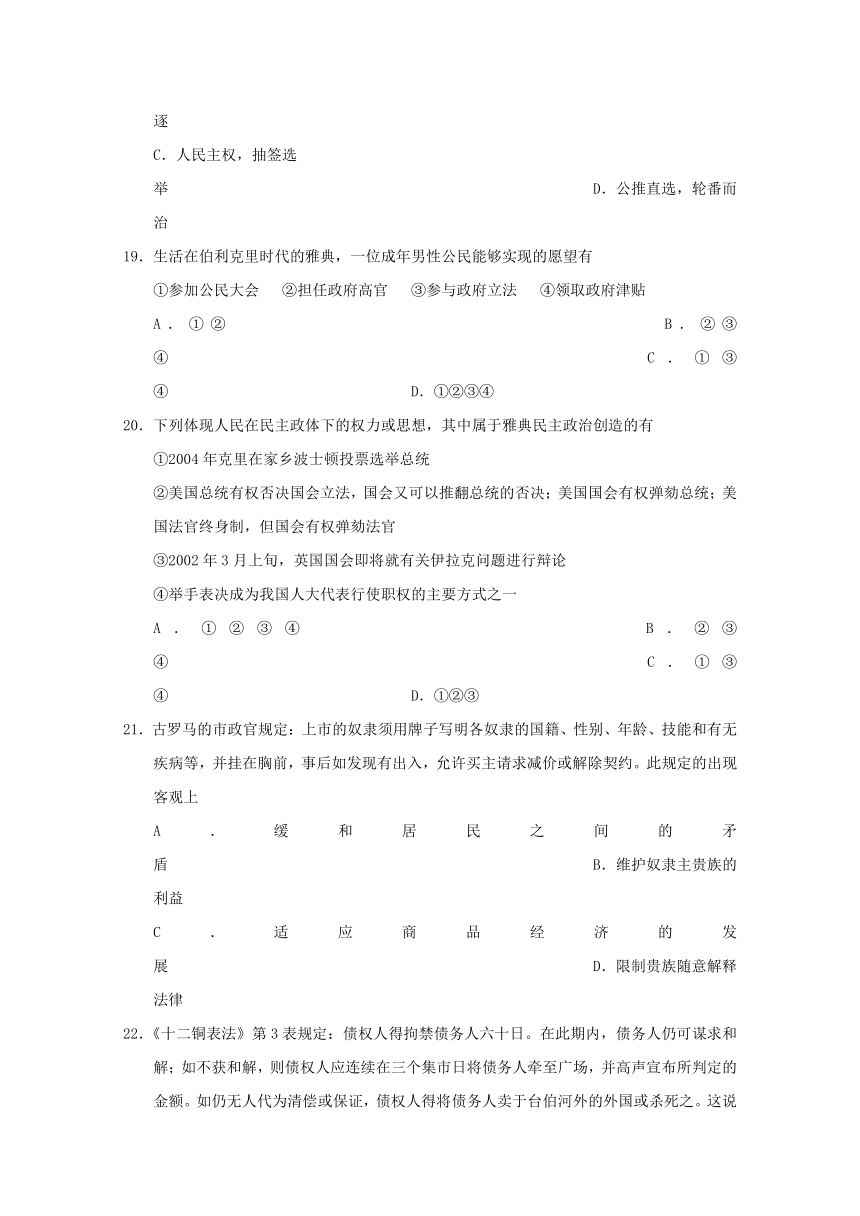 逐

C．人民主权，抽签选举　　　　　　　　　　　　　　　　　　　　D．公推直选，轮番而治

19．生活在伯利克里时代的雅典，一位成年男性公民能够实现的愿望有

①参加公民大会　②担任政府高官　③参与政府立法　④领取政府津贴

A．①②　　　　　　　　　　　　　　　　　　　　B．②③④　　　　　　　　　　　　　　　　　　　　C．①③④　　　　　　　　　D．①②③④

20．下列体现人民在民主政体下的权力或思想，其中属于雅典民主政治创造的有

①2004年克里在家乡波士顿投票选举总统

②美国总统有权否决国会立法，国会又可以推翻总统的否决；美国国会有权弹劾总统；美国法官终身制，但国会有权弹劾法官

③2002年3月上旬，英国国会即将就有关伊拉克问题进行辩论

④举手表决成为我国人大代表行使职权的主要方式之一

A．①②③④　　　　　　　　　　　　　　　　　　B．②③④　　　　　　　　　　　　　　　　　　　　C．①③④　　　　　　　　　D．①②③

21．古罗马的市政官规定：上市的奴隶须用牌子写明各奴隶的国籍、性别、年龄、技能和有无疾病等，并挂在胸前，事后如发现有出入，允许买主请求减价或解除契约。此规定的出现客观上

A．缓和居民之间的矛盾　　　　　　　　　　　　　　　B．维护奴隶主贵族的利益

C．适应商品经济的发展　　　　　　　　　　　　　　　D．限制贵族随意解释法律

22．《十二铜表法》第3表规定：债权人得拘禁债务人六十日。在此期内，债务人仍可谋求和解；如不获和解，则债权人应连续在三个集市日将债务人牵至广场，并高声宣布所判定的金额。如仍无人代为清偿或保证，债权人得将债务人卖于台伯河外的外国或杀死之。这说